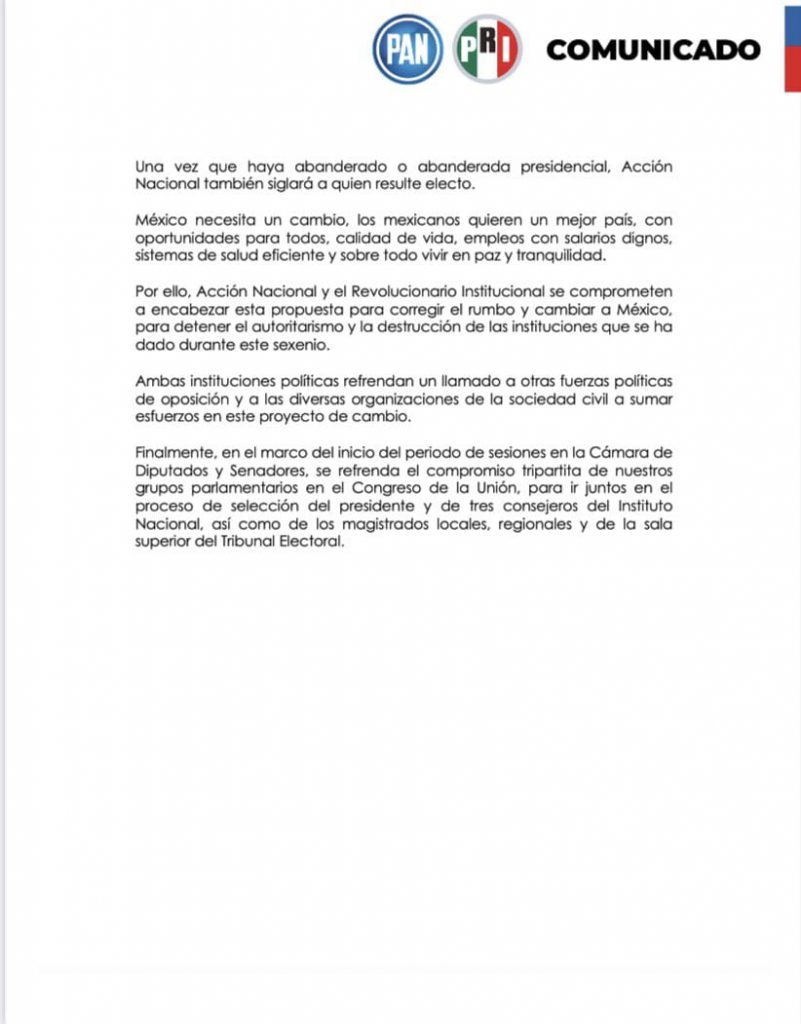 PAN PRI COMUNICADO

Una vez que haya abanderado o abanderada presidencial, Acción Nacional también siglará a quien resulte electo.

México necesita un cambio, los mexicanos quieren un mejor país, con oportunidades para todos, calidad de vida, empleos con salarios dignos, sistemas de salud eficiente y sobre todo vivir en paz y tranquilidad.

Por ello, Acción Nacional y el Revolucionario Institucional se comprometen a encabezar esta propuesta para corregir el rumbo y cambiar a México, para detener el autoritarismo y la destrucción de las instituciones que se ha dado durante este sexenio.

Ambas instituciones políticas refrendan un llamado a otras fuerzas políticas de oposición y a las diversas organizaciones de la sociedad civil a sumar esfuerzos en este proyecto de cambio.

Finalmente, en el marco del inicio del periodo de sesiones en la Cámara de Diputados y Senadores, se refrenda el compromiso tripartita de nuestros grupos parlamentarios en el Congreso de la Unión, para ir juntos en el proceso de selección del presidente y de tres consejeros del Instituto Nacional, así como de los magistrados locales, regionales y de la sala superior del Tribunal Electoral.